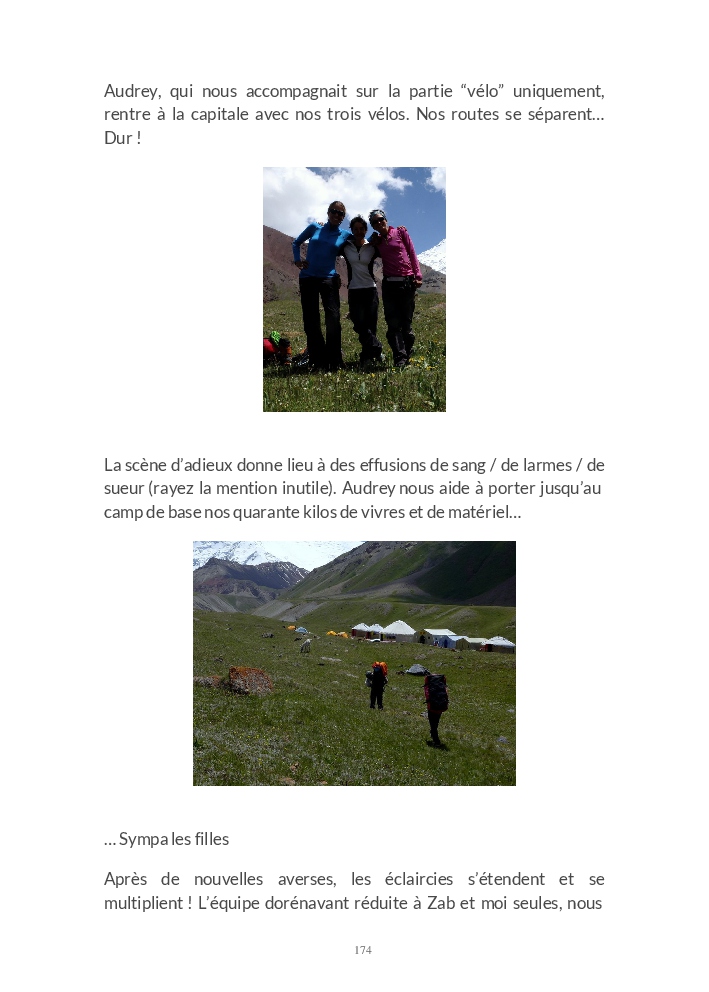 Audrey, qui nous accompagnait sur la partie “vélo” uniquement, rentre à la capitale avec nos trois vélos. Nos routes se séparent… Dur !

La scène d’adieux donne lieu à des effusions de sang / de larmes / de sueur (rayez la mention inutile). Audrey nous aide à porter jusqu’au camp de base nos quarante kilos de vivres et de matériel…

… Sympa les filles

Après de nouvelles averses, les éclaircies s’étendent et se multiplient ! L’équipe dorénavant réduite à Zab et moi seules, nous

174